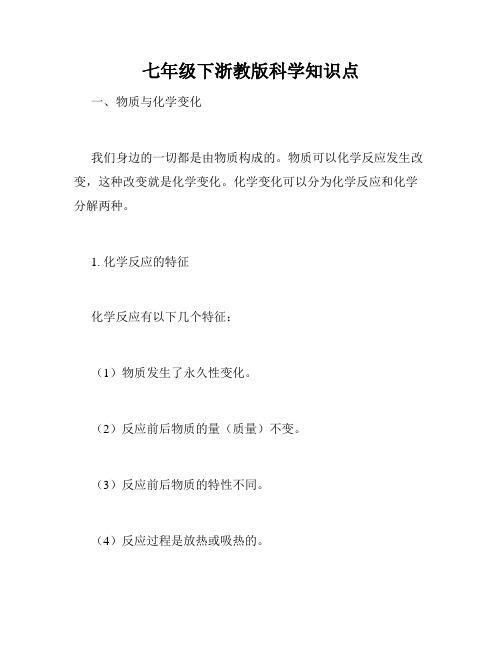 七年级下浙教版科学知识点

一、物质与化学变化

我们身边的一切都是由物质构成的。物质可以化学反应发生改变，这种改变就是化学变化。化学变化可以分为化学反应和化学分解两种。

1. 化学反应的特征

化学反应有以下几个特征：

（1）物质发生了永久性变化。

（2）反应前后物质的量（质量）不变。

（3）反应前后物质的特性不同。

（4）反应过程是放热或吸热的。